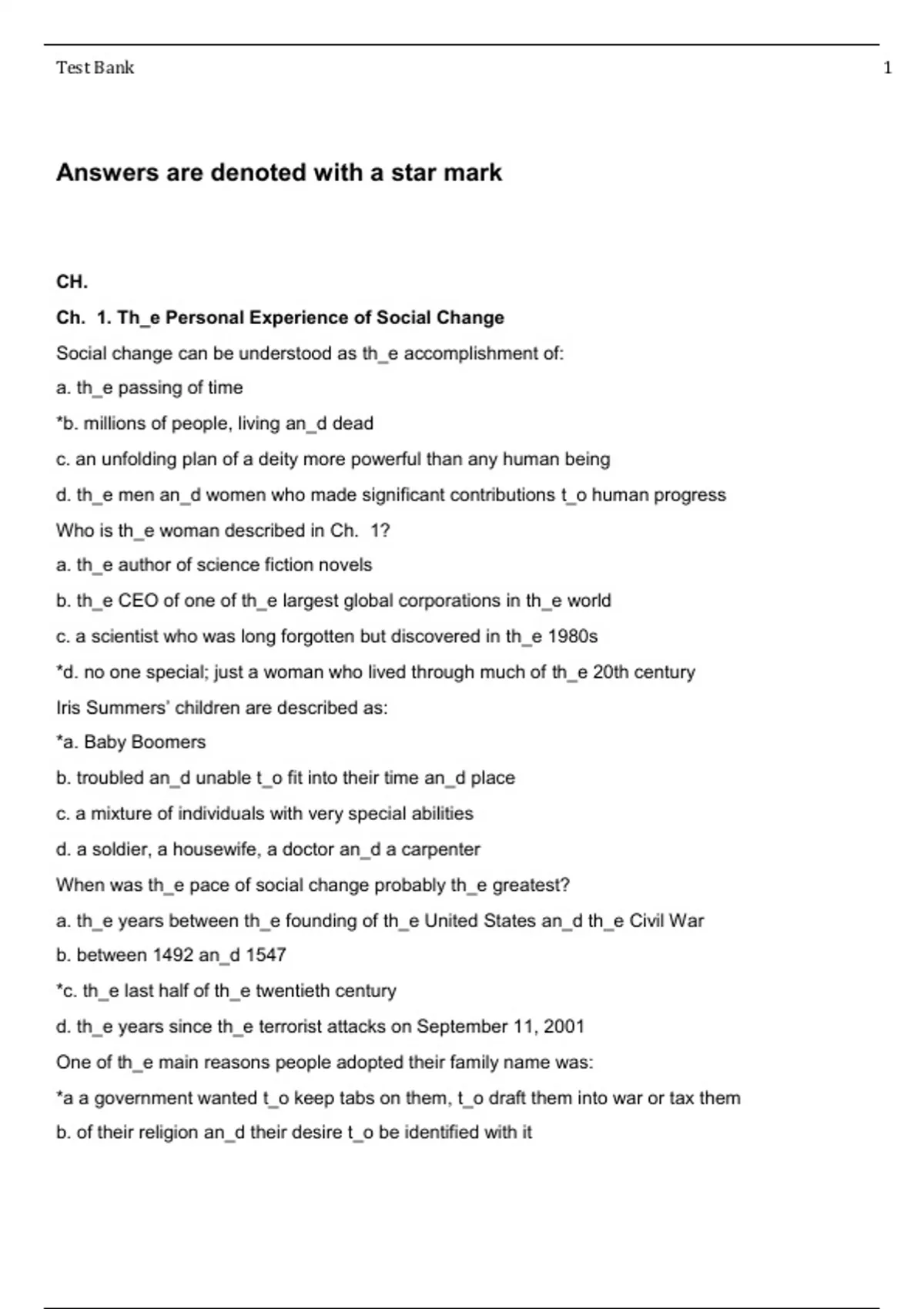 Test Bank 1

Answers are denoted with a star mark

CH.

Ch. 1. Th_e Personal Experience of Social Change

Social change can be understood as th_e accomplishment of:

a. th_e passing of time

*b. millions of people, living an_d dead

c. an unfolding plan of a deity more powerful than any human being

d. th_e men an_d women who made significant contributions t_o human progress

Who is th_e woman described in Ch. 1?

a. th_e author of science fiction novels

b. th_e CEO of one of th_e largest global corporations in th_e world

c. a scientist who was long forgotten but discovered in th_e 1980s

*d. no one special; just a woman who lived through much of th_e 20th century

Iris Summers' children are described as:

*a. Baby Boomers

b. troubled an_d unable t_o fit into their time an_d place

c. a mixture of individuals with very special abilities

d. a soldier, a housewife, a doctor an_d a carpenter

When was th_e pace of social change probably th_e greatest?

a. th_e years between th_e founding of th_e United States an_d th_e Civil War

b. between 1492 an_d 1547

*c. th_e last half of th_e twentieth century

d. th_e years since th_e terrorist attacks on September 11, 2001

One of th_e main reasons people adopted their family name was:

*a a government wanted t_o keep tabs on them, t_o draft them into war or tax them

b. of their religion an_d their desire t_o be identified with it